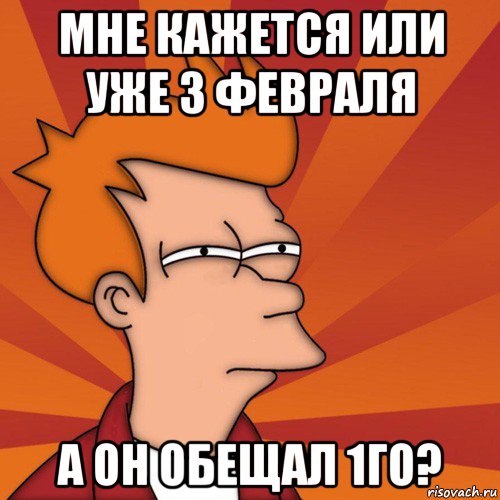 МНЕ КАЖЕТСЯ ИЛИ УЖЕ 3 ФЕВРАЛЯ

А ОН ОБЕЩАЛ 1ГО?

risovach.ru